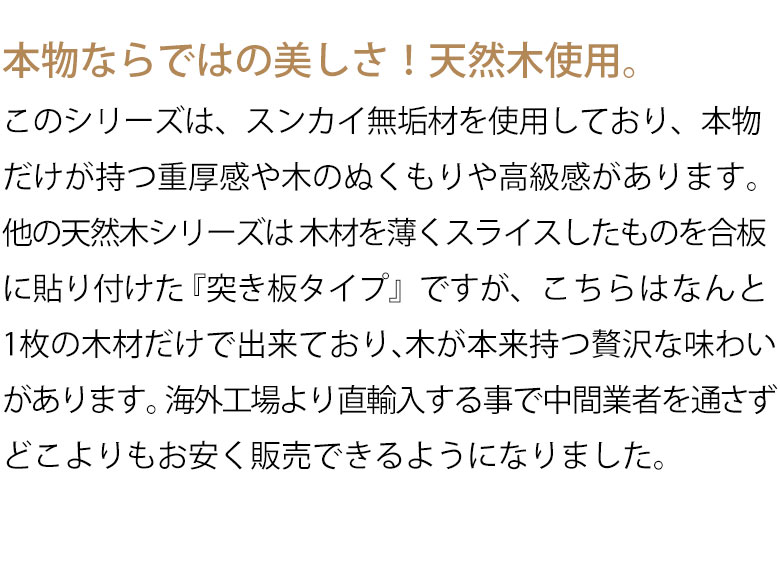 本物ならではの美しさ！天然木使用。

このシリーズは、スンカイ無垢材を使用しており、本物だけが持つ重厚感や木のぬくもりや高級感があります。他の天然木シリーズは木材を薄くスライスしたものを合板に貼り付けた『突き板タイプ』ですが、こちらはなんと1枚の木材だけで出来ており､木が本来持つ贅沢な味わいがあります。海外工場より直輸入する事で中間業者を通さずどこよりもお安く販売できるようになりました。